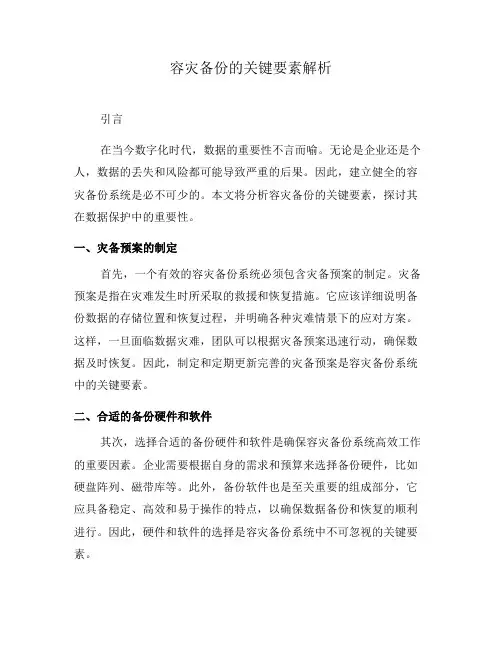 容灾备份的关键要素解析

引言

在当今数字化时代，数据的重要性不言而喻。无论是企业还是个人，数据的丢失和风险都可能导致严重的后果。因此，建立健全的容灾备份系统是必不可少的。本文将分析容灾备份的关键要素，探讨其在数据保护中的重要性。

一、灾备预案的制定

首先，一个有效的容灾备份系统必须包含灾备预案的制定。灾备预案是指在灾难发生时所采取的救援和恢复措施。它应该详细说明备份数据的存储位置和恢复过程，并明确各种灾难情景下的应对方案。这样，一旦面临数据灾难，团队可以根据灾备预案迅速行动，确保数据及时恢复。因此，制定和定期更新完善的灾备预案是容灾备份系统中的关键要素。

二、合适的备份硬件和软件

其次，选择合适的备份硬件和软件是确保容灾备份系统高效工作的重要因素。企业需要根据自身的需求和预算来选择备份硬件，比如硬盘阵列、磁带库等。此外，备份软件也是至关重要的组成部分，它应具备稳定、高效和易于操作的特点，以确保数据备份和恢复的顺利进行。因此，硬件和软件的选择是容灾备份系统中不可忽视的关键要素。